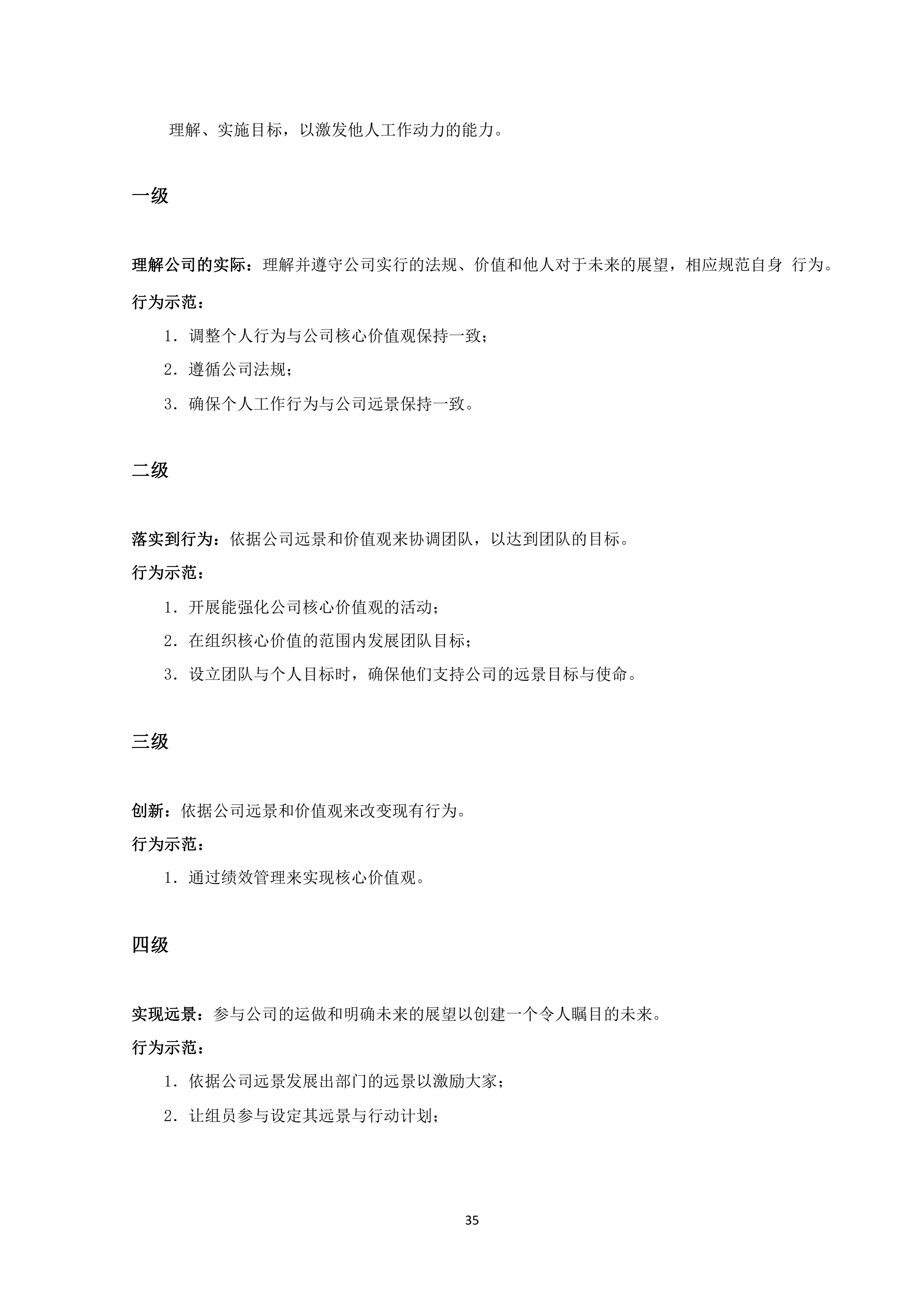 理解、实施目标，以激发他人工作动力的能力。

一级

理解公司的实际：理解并遵守公司实行的法规、价值和他人对于未来的展望，相应规范自身 行为。

行为示范：

1．调整个人行为与公司核心价值观保持一致；

2．遵循公司法规；

3．确保个人工作行为与公司远景保持一致。

二级

落实到行为：依据公司远景和价值观来协调团队，以达到团队的目标。

行为示范：

1．开展能强化公司核心价值观的活动；

2．在组织核心价值的范围内发展团队目标；

3．设立团队与个人目标时，确保他们支持公司的远景目标与使命。

三级

创新：依据公司远景和价值观来改变现有行为。

行为示范：

1．通过绩效管理来实现核心价值观。

四级

实现远景：参与公司的运做和明确未来的展望以创建一个令人瞩目的未来。

行为示范：

1．依据公司远景发展出部门的远景以激励大家；

2．让组员参与设定其远景与行动计划；

35